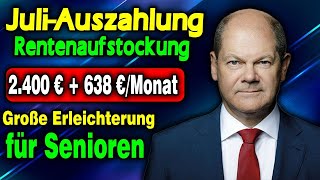 Juli-Auszahlung
Rentenaufstockung
2.400 € + 638 €/Monat
Große Erleichterung
für Senioren